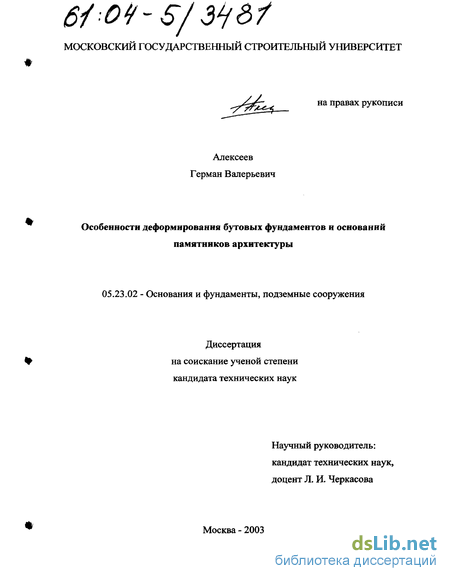 61:04-5/3481

МОСКОВСКИЙ ГОСУДАРСТВЕННЫЙ СТРОИТЕЛЬНЫЙ УНИВЕРСИТЕТ

на правах рукописи

Алексеев
Герман Валерьевич

Особенности деформирования бутовых фундаментов и оснований памятников архитектуры

05.23.02 - Основания и фундаменты, подземные сооружения

Диссертация
на соискание ученой степени
кандидата технических наук

Научный руководитель:
кандидат технических наук,
доцент Л. И. Черкасова

Москва - 2003

dsLib.net
библиотека диссертаций